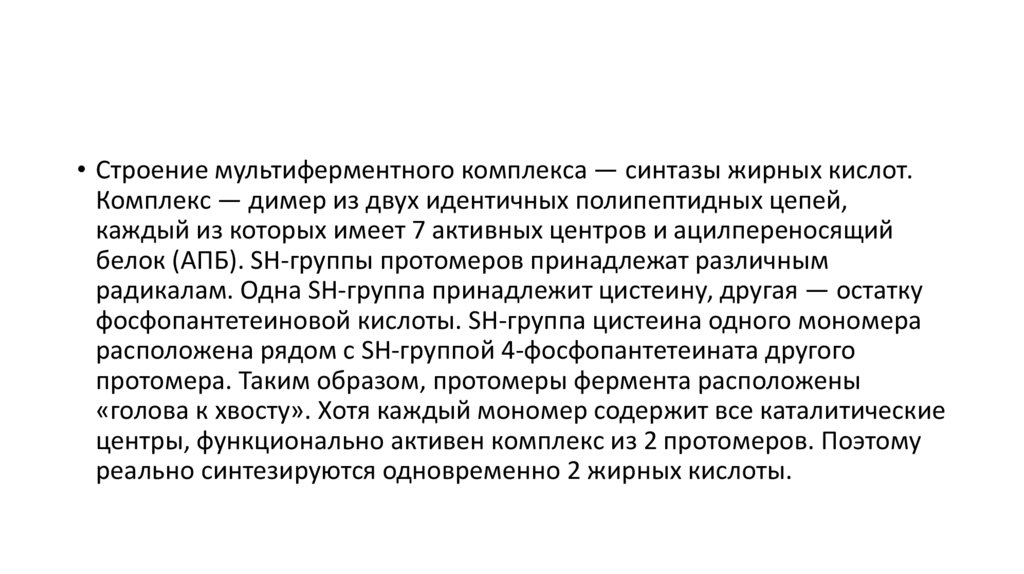 • Строение мультиферментного комплекса — синтазы жирных кислот. Комплекс — димер из двух идентичных полипептидных цепей, каждый из которых имеет 7 активных центров и ацилпереносящий белок (АПБ). SH-группы протомеров принадлежат различным радикалам. Одна SH-группа принадлежит цистеину, другая — остатку фосфопантетеиновой кислоты. SH-группа цистеина одного мономера расположена рядом с SH-группой 4-фосфопантетеината другого протомера. Таким образом, протомеры фермента расположены «голова к хвосту». Хотя каждый мономер содержит все каталитические центры, функционально активен комплекс из 2 протомеров. Поэтому реально синтезируются одновременно 2 жирных кислоты.